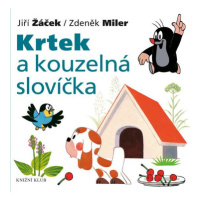 Jiří Žáček / Zdeněk Miler

Krtek a kouzelná slovíčka

KNIŽNÍ KLUB